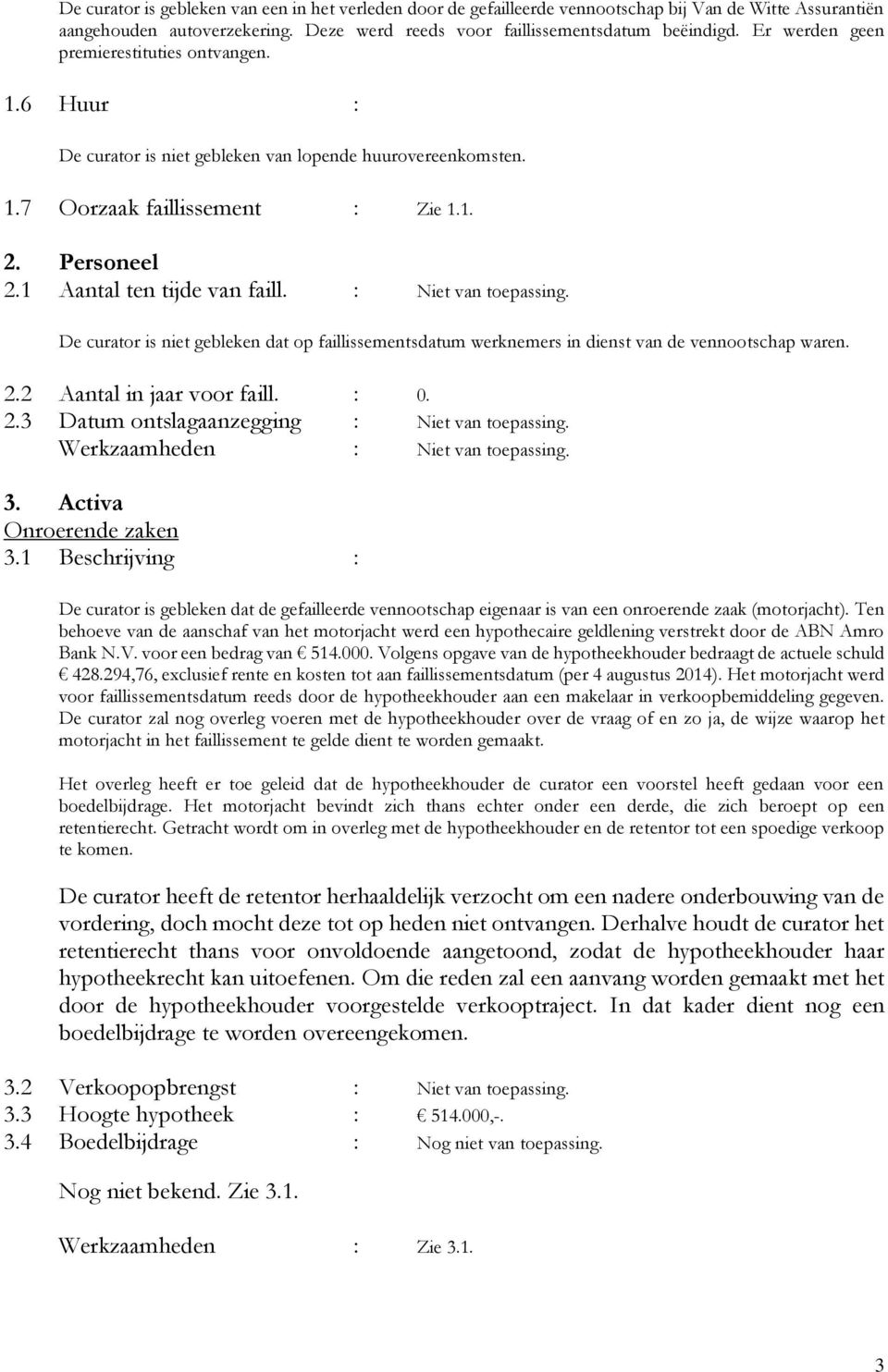 De curator is gebleken van een in het verleden door de gefailleerde vennootschap bij Van de Witte Assurantiën aangehouden autoverzekering. Deze werd reeds voor faillissementsdatum beëindigd. Er werden geen premierestituties ontvangen.

1.6 Huur :

De curator is niet gebleken van lopende huurovereenkomsten.

1.7 Oorzaak faillissement : Zie 1.1.

2. Personeel

2.1 Aantal ten tijde van faill. : Niet van toepassing.

De curator is niet gebleken dat op faillissementsdatum werknemers in dienst van de vennootschap waren.

2.2 Aantal in jaar voor faill. : 0.

2.3 Datum ontslagaanzegging : Niet van toepassing.

Werkzaamheden : Niet van toepassing.

3. Activa

Onroerende zaken

3.1 Beschrijving :

De curator is gebleken dat de gefailleerde vennootschap eigenaar is van een onroerende zaak (motorjacht). Ten behoeve van de aanschaf van het motorjacht werd een hypothecaire geldlening verstrekt door de ABN Amro Bank N.V. voor een bedrag van € 514.000. Volgens opgave van de hypotheekhouder bedraagt de actuele schuld € 428.294,76, exclusief rente en kosten tot aan faillissementsdatum (per 4 augustus 2014). Het motorjacht werd voor faillissementsdatum reeds door de hypotheekhouder aan een makelaar in verkoopbemiddeling gegeven. De curator zal nog overleg voeren met de hypotheekhouder over de vraag of en zo ja, de wijze waarop het motorjacht in het faillissement te gelde dient te worden gemaakt.

Het overleg heeft er toe geleid dat de hypotheekhouder de curator een voorstel heeft gedaan voor een boedelbijdrage. Het motorjacht bevindt zich thans echter onder een derde, die zich beroept op een retentierecht. Getracht wordt om in overleg met de hypotheekhouder en de retentor tot een spoedige verkoop te komen.

De curator heeft de retentor herhaaldelijk verzocht om een nadere onderbouwing van de vordering, doch mocht deze tot op heden niet ontvangen. Derhalve houdt de curator het retentierecht thans voor onvoldoende aangetoond, zodat de hypotheekhouder haar hypotheekrecht kan uitoefenen. Om die reden zal een aanvang worden gemaakt met het door de hypotheekhouder voorgestelde verkooptraject. In dat kader dient nog een boedelbijdrage te worden overeengekomen.

3.2 Verkoopopbrengst : Niet van toepassing.

3.3 Hoogte hypotheek : € 514.000,-.

3.4 Boedelbijdrage : Nog niet van toepassing.

Nog niet bekend. Zie 3.1.

Werkzaamheden : Zie 3.1.

3